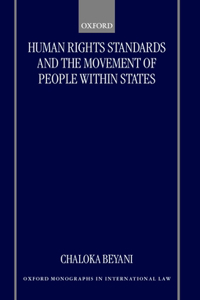 OXFORD

HUMAN RIGHTS STANDARDS AND THE MOVEMENT OF PEOPLE WITHIN STATES

CHALOKA BEYANI

OXFORD MONOGRAPHS IN INTERNATIONAL LAW